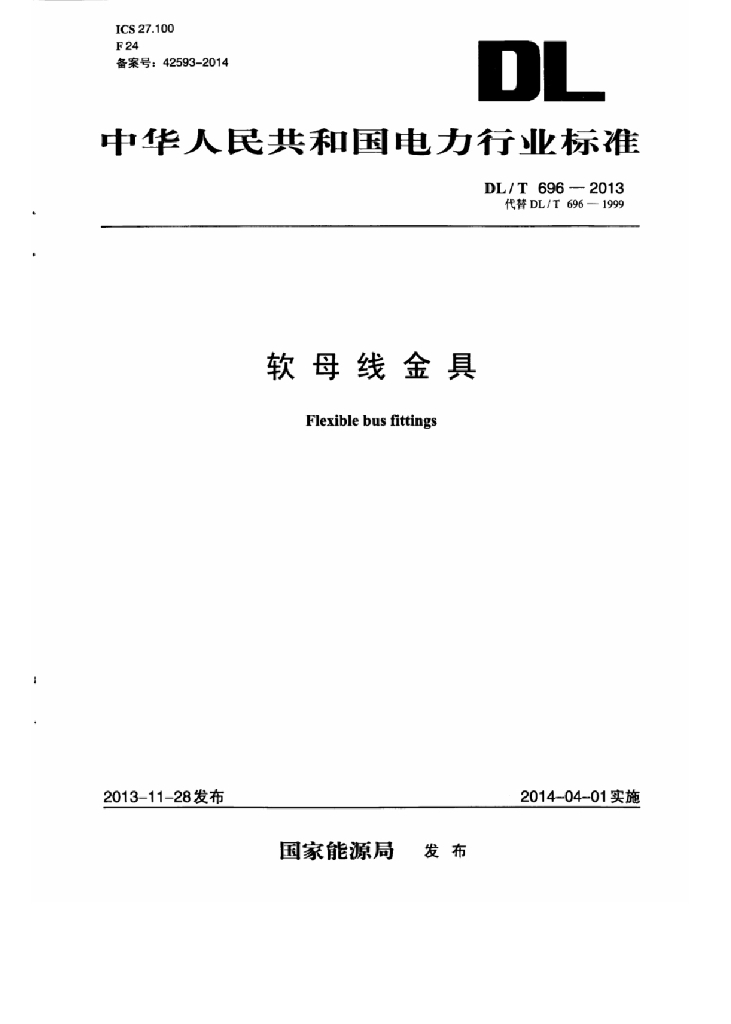 ICS 27.100
F 24
备案号：42593-2014

DL

中华人民共和国电力行业标准

DL / T 696 — 2013
代替 DL / T 696 — 1999

软 母 线 金 具

Flexible bus fittings

2013-11-28发布

2014-04-01实施

国家能源局 发 布